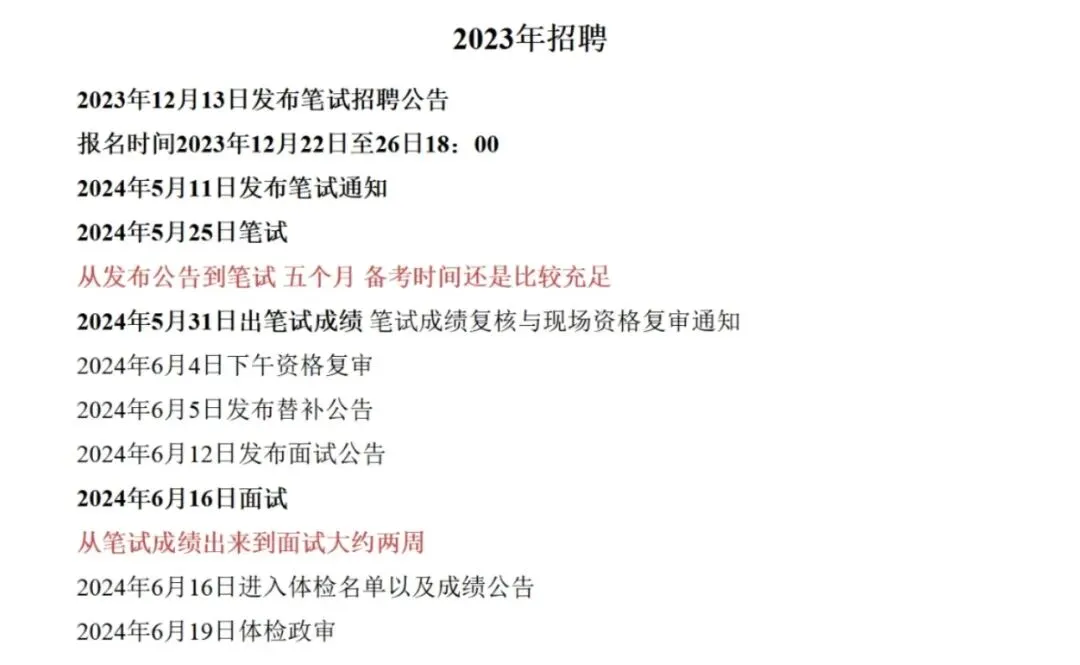 2023年招聘

2023年12月13日发布笔试招聘公告

报名时间2023年12月22日至26日18：00

2024年5月11日发布笔试通知

2024年5月25日笔试

从发布公告到笔试 五个月 备考时间还是比较充足

2024年5月31日出笔试成绩 笔试成绩复核与现场资格复审通知

2024年6月4日下午资格复审

2024年6月5日发布替补公告

2024年6月12日发布面试公告

2024年6月16日面试

从笔试成绩出来到面试大约两周

2024年6月16日进入体检名单以及成绩公告

2024年6月19日体检政审